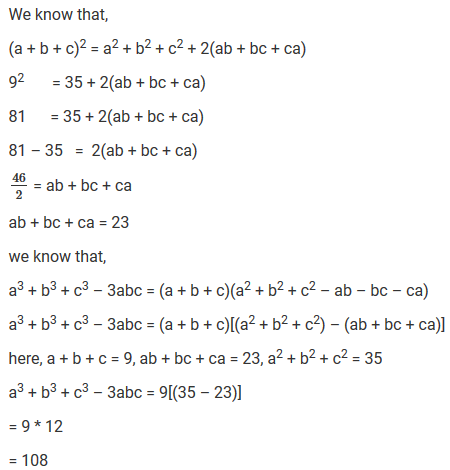 We know that,

$(a + b + c)^2 = a^2 + b^2 + c^2 + 2(ab + bc + ca)$

$9^2 = 35 + 2(ab + bc + ca)$

$81 = 35 + 2(ab + bc + ca)$

$81 - 35 = 2(ab + bc + ca)$

$\frac{46}{2} = ab + bc + ca$

$ab + bc + ca = 23$

we know that,

$a^3 + b^3 + c^3 - 3abc = (a + b + c)(a^2 + b^2 + c^2 - ab - bc - ca)$

$a^3 + b^3 + c^3 - 3abc = (a + b + c)[(a^2 + b^2 + c^2) - (ab + bc + ca)]$

here, $a + b + c = 9$, $ab + bc + ca = 23$, $a^2 + b^2 + c^2 = 35$

$a^3 + b^3 + c^3 - 3abc = 9[(35 - 23)]$

$= 9 * 12$

$= 108$